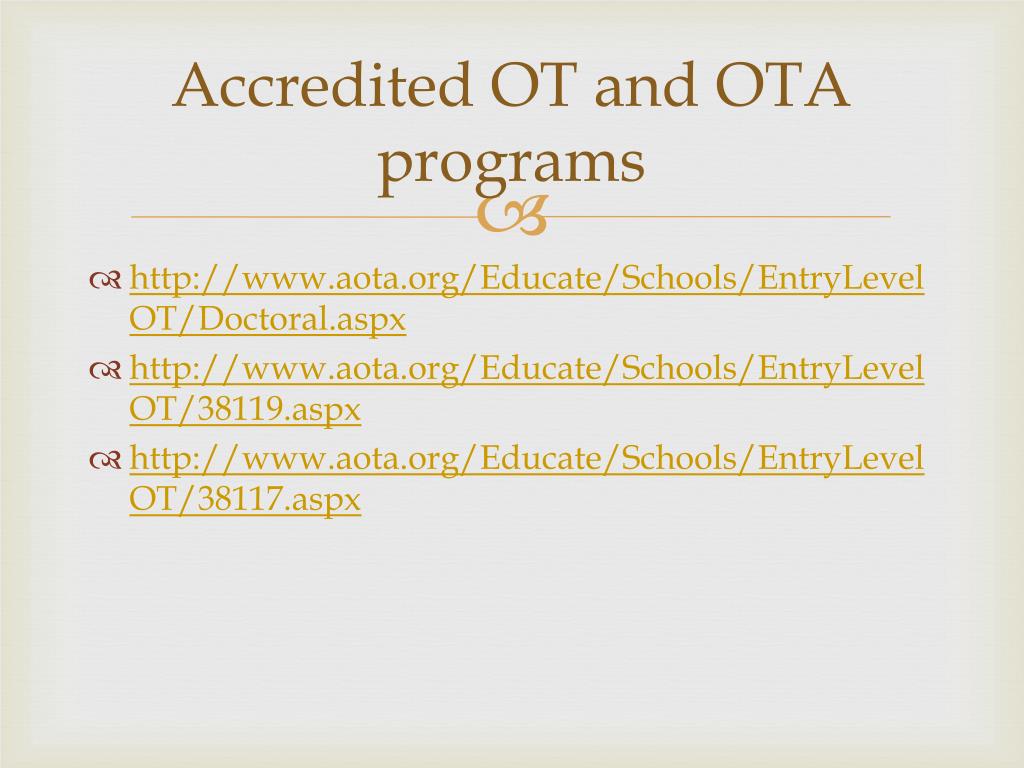 Accredited OT and OTA programs

http://www.aota.org/Educate/Schools/EntryLevelOT/Doctoral.aspx

http://www.aota.org/Educate/Schools/EntryLevelOT/38119.aspx

http://www.aota.org/Educate/Schools/EntryLevelOT/38117.aspx